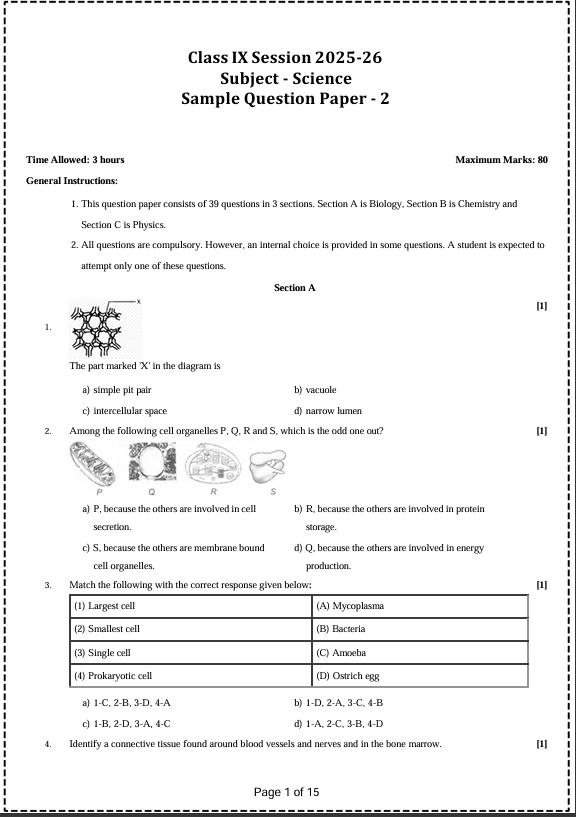 Class IX Session 2025-26
Subject - Science
Sample Question Paper - 2

Time Allowed: 3 hours

Maximum Marks: 80

General Instructions:

1. This question paper consists of 39 questions in 3 sections. Section A is Biology, Section B is Chemistry and Section C is Physics.

2. All questions are compulsory. However, an internal choice is provided in some questions. A student is expected to attempt only one of these questions.

Section A

1. X

[1]

The part marked 'X' in the diagram is

a) simple pit pair

b) vacuole

c) intercellular space

d) narrow lumen

2. Among the following cell organelles P, Q, R and S, which is the odd one out?

[1]

P Q R S

a) P, because the others are involved in cell secretion.

b) R, because the others are involved in protein storage.

c) S, because the others are membrane bound cell organelles.

d) Q, because the others are involved in energy production.

3. Match the following with the correct response given below:

[1]

| (1) Largest cell | (A) Mycoplasma |
|---|---|
| (2) Smallest cell | (B) Bacteria |
| (3) Single cell | (C) Amoeba |
| (4) Prokaryotic cell | (D) Ostrich egg |

a) 1-C, 2-B, 3-D, 4-A

b) 1-D, 2-A, 3-C, 4-B

c) 1-B, 2-D, 3-A, 4-C

d) 1-A, 2-C, 3-B, 4-D

4. Identify a connective tissue found around blood vessels and nerves and in the bone marrow.

[1]

Page 1 of 15